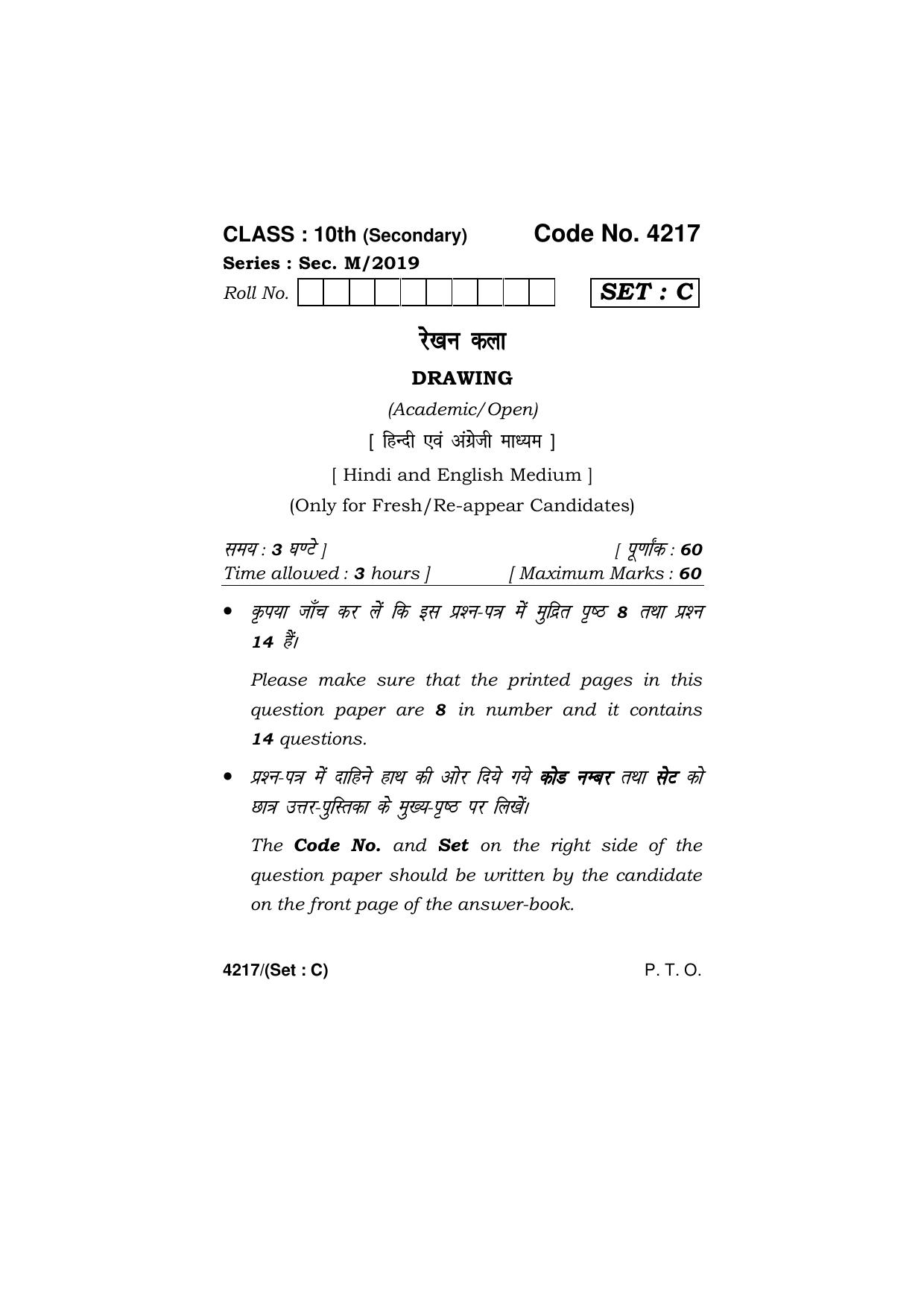 CLASS : 10th (Secondary) Code No. 4217

Series : Sec. M/2019

Roll No.

SET : C

रेखन कला

DRAWING

(Academic/Open)

[ हिन्दी एवं अंग्रेजी माध्यम ]

[ Hindi and English Medium ]

(Only for Fresh/Re-appear Candidates)

समय : 3 घण्टे ] [ पूर्णांक : 60

Time allowed : 3 hours ] [ Maximum Marks : 60

• कृपया जाँच कर लें कि इस प्रश्न-पत्र में मुद्रित पृष्ठ 8 तथा प्रश्न 14 हैं।

Please make sure that the printed pages in this question paper are 8 in number and it contains 14 questions.

• प्रश्न-पत्र में दाहिने हाथ की ओर दिये गये कोड नम्बर तथा सेट को छात्र उत्तर-पुस्तिका के मुख्य-पृष्ठ पर लिखें।

The Code No. and Set on the right side of the question paper should be written by the candidate on the front page of the answer-book.

4217/(Set : C) P. T. O.